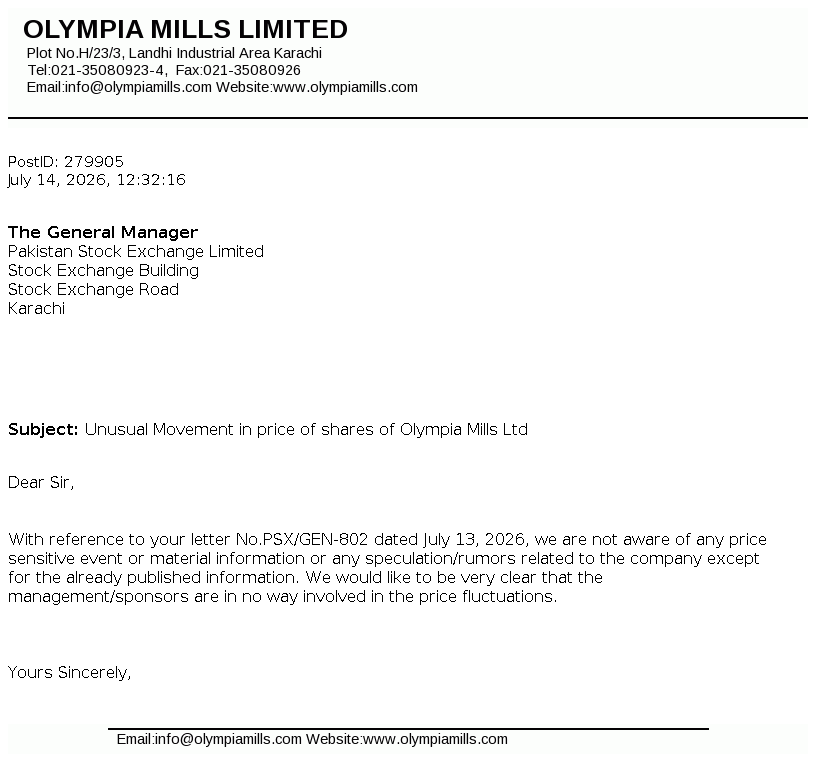 OLYMPIA MILLS LIMITED
Plot No.H/23/3, Landhi Industrial Area Karachi
Tel:021-35080923-4, Fax:021-35080926
Email:info@olympiamills.com Website:www.olympiamills.com

PostID: 279905
July 14, 2026, 12:32:16

The General Manager
Pakistan Stock Exchange Limited
Stock Exchange Building
Stock Exchange Road
Karachi

Subject: Unusual Movement in price of shares of Olympia Mills Ltd

Dear Sir,

With reference to your letter No.PSX/GEN-802 dated July 13, 2026, we are not aware of any price sensitive event or material information or any speculation/rumors related to the company except for the already published information. We would like to be very clear that the management/sponsors are in no way involved in the price fluctuations.

Yours Sincerely,

Email:info@olympiamills.com Website:www.olympiamills.com